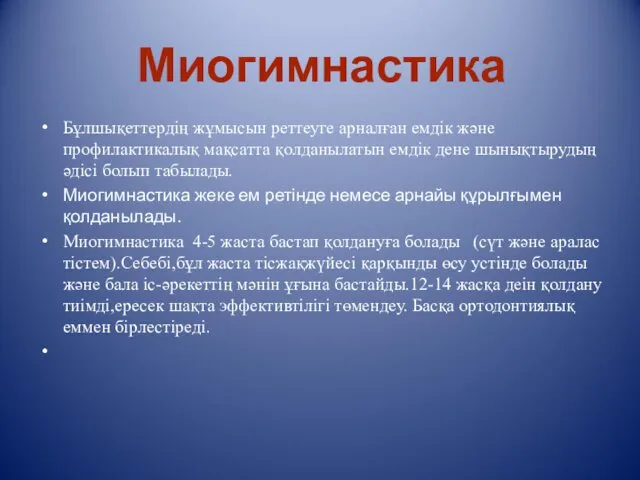 Миогимнастика

• Бұлшықеттердің жұмысын реттеуге арналған емдік және профилактикалық мақсатта қолданылатын емдік дене шынықтырудың әдісі болып табылады.

• Миогимнастика жеке ем ретінде немесе арнайы құрылғымен қолданылады.

• Миогимнастика 4-5 жаста бастап қолдануға болады (сүт және аралас тістем).Себебі,бұл жаста тісжақжүйесі қарқынды өсу устінде болады және бала іс-әрекеттің мәнін ұғына бастайды.12-14 жасқа деін қолдану тиімді,ересек шақта эффективтілігі төмендеу. Басқа ортодонтиялық еммен бірлестіреді.

•